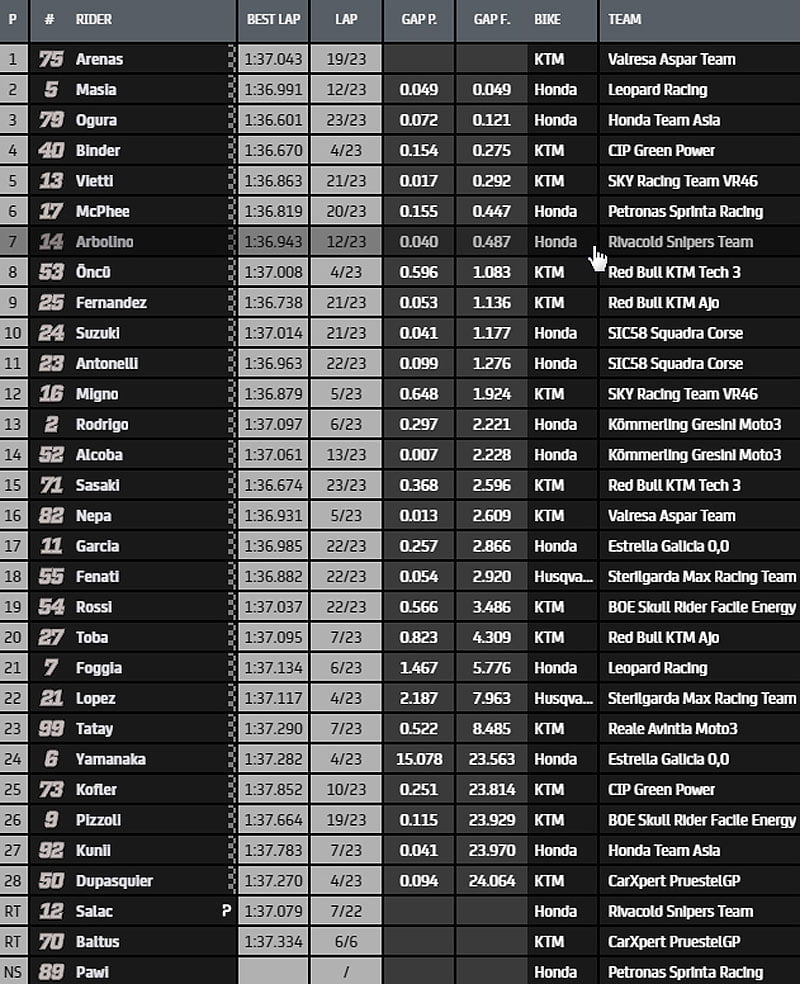 | P | # | RIDER | BEST LAP | LAP | GAP P. | GAP F. | BIKE | TEAM |
|---|---|---|---|---|---|---|---|---|
| 1 | 75 | Arenas | 1:37.043 | 19/23 | | | KTM | Valresa Aspar Team |
| 2 | 5 | Masia | 1:36.991 | 12/23 | 0.049 | 0.049 | Honda | Leopard Racing |
| 3 | 79 | Ogura | 1:36.601 | 23/23 | 0.072 | 0.121 | Honda | Honda Team Asia |
| 4 | 40 | Binder | 1:36.670 | 4/23 | 0.154 | 0.275 | KTM | CIP Green Power |
| 5 | 13 | Vietti | 1:36.863 | 21/23 | 0.017 | 0.292 | KTM | SKY Racing Team VR46 |
| 6 | 17 | McPhee | 1:36.819 | 20/23 | 0.155 | 0.447 | Honda | Petronas Sprinta Racing |
| 7 | 14 | Arbolino | 1:36.943 | 12/23 | 0.040 | 0.487 | Honda | Rivacold Snipers Team |
| 8 | 53 | Öncü | 1:37.008 | 4/23 | 0.596 | 1.083 | KTM | Red Bull KTM Tech 3 |
| 9 | 25 | Fernandez | 1:36.738 | 21/23 | 0.053 | 1.136 | KTM | Red Bull KTM Ajo |
| 10 | 24 | Suzuki | 1:37.014 | 21/23 | 0.041 | 1.177 | Honda | SIC58 Squadra Corse |
| 11 | 23 | Antonelli | 1:36.963 | 22/23 | 0.099 | 1.276 | Honda | SIC58 Squadra Corse |
| 12 | 16 | Migno | 1:36.879 | 5/23 | 0.648 | 1.924 | KTM | SKY Racing Team VR46 |
| 13 | 2 | Rodrigo | 1:37.097 | 6/23 | 0.297 | 2.221 | Honda | Kömmerling Gresini Moto3 |
| 14 | 52 | Alcoba | 1:37.061 | 13/23 | 0.007 | 2.228 | Honda | Kömmerling Gresini Moto3 |
| 15 | 71 | Sasaki | 1:36.674 | 23/23 | 0.368 | 2.596 | KTM | Red Bull KTM Tech 3 |
| 16 | 82 | Nepa | 1:36.931 | 5/23 | 0.013 | 2.609 | KTM | Valresa Aspar Team |
| 17 | 11 | Garcia | 1:36.985 | 22/23 | 0.257 | 2.866 | Honda | Estrella Galicia 0,0 |
| 18 | 55 | Fenati | 1:36.882 | 22/23 | 0.054 | 2.920 | Husqva... | Sterilgarda Max Racing Team |
| 19 | 54 | Rossi | 1:37.037 | 22/23 | 0.566 | 3.486 | KTM | BOE Skull Rider Facile Energy |
| 20 | 27 | Toba | 1:37.095 | 7/23 | 0.823 | 4.309 | KTM | Red Bull KTM Ajo |
| 21 | 7 | Foggia | 1:37.134 | 6/23 | 1.467 | 5.776 | Honda | Leopard Racing |
| 22 | 21 | Lopez | 1:37.117 | 4/23 | 2.187 | 7.963 | Husqva... | Sterilgarda Max Racing Team |
| 23 | 99 | Tatay | 1:37.290 | 7/23 | 0.522 | 8.485 | KTM | Reale Avintia Moto3 |
| 24 | 6 | Yamanaka | 1:37.282 | 4/23 | 15.078 | 23.563 | Honda | Estrella Galicia 0,0 |
| 25 | 73 | Kofler | 1:37.852 | 10/23 | 0.251 | 23.814 | KTM | CIP Green Power |
| 26 | 9 | Pizzoli | 1:37.664 | 19/23 | 0.115 | 23.929 | KTM | BOE Skull Rider Facile Energy |
| 27 | 92 | Kunii | 1:37.783 | 7/23 | 0.041 | 23.970 | Honda | Honda Team Asia |
| 28 | 50 | Dupasquier | 1:37.270 | 4/23 | 0.094 | 24.064 | KTM | CarXpert PruestelGP |
| RT | 12 | Salac P | 1:37.079 | 7/22 | | | Honda | Rivacold Snipers Team |
| RT | 70 | Baltus | 1:37.334 | 6/6 | | | KTM | CarXpert PruestelGP |
| NS | 89 | Pawi | | / | | | Honda | Petronas Sprinta Racing |